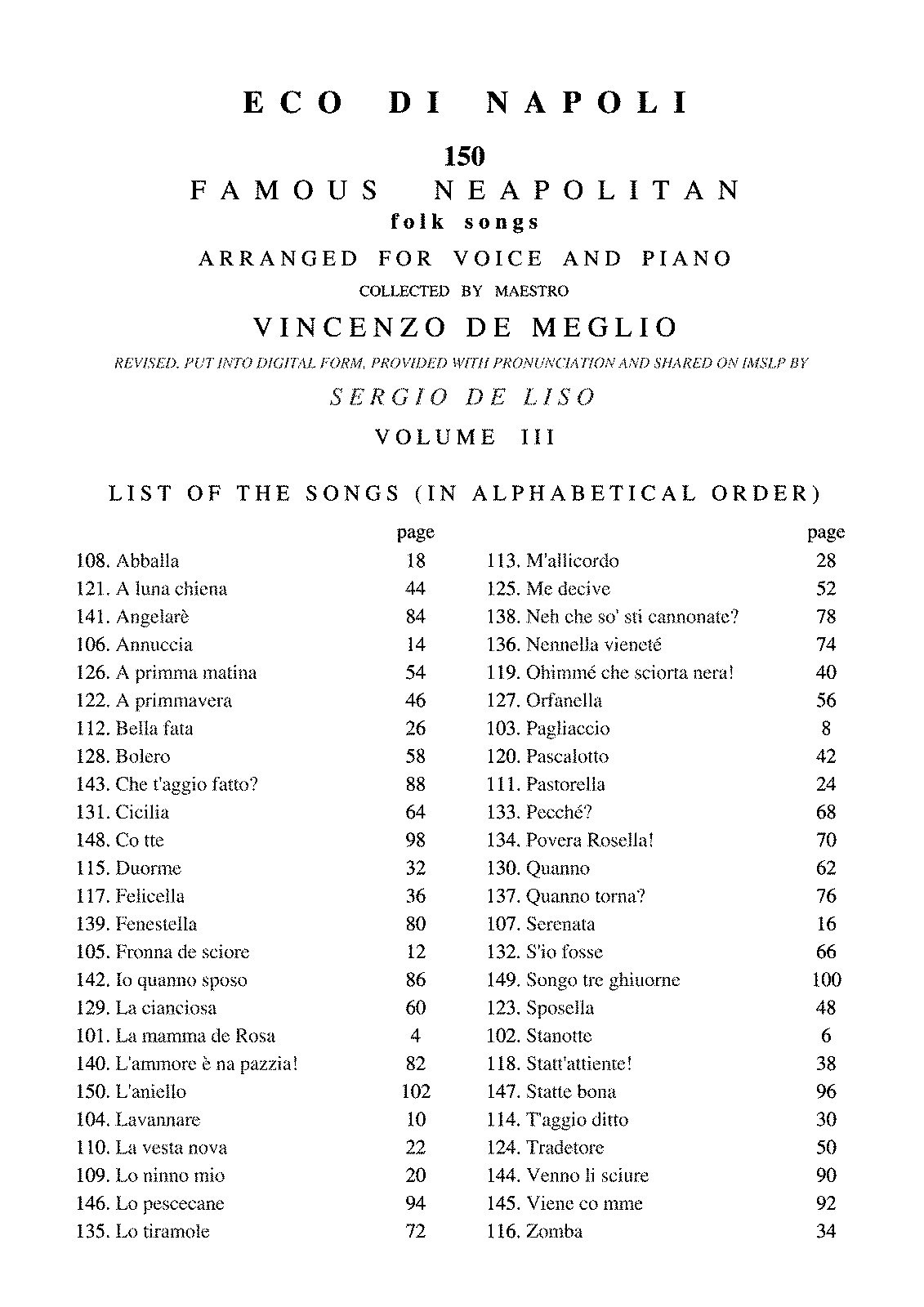 ECO DI NAPOLI

150

FAMOUS NEAPOLITAN

folk songs

ARRANGED FOR VOICE AND PIANO

COLLECTED BY MAESTRO

VINCENZO DE MEGLIO

REVISED, PUT INTO DIGITAL FORM, PROVIDED WITH PRONUNCIATION AND SHARED ON IMSLP BY

SERGIO DE LISO

VOLUME III

LIST OF THE SONGS (IN ALPHABETICAL ORDER)

| | page |
|---|---|
| 108. Abballa | 18 |
| 121. A luna chiena | 44 |
| 141. Angelarè | 84 |
| 106. Annuccia | 14 |
| 126. A primma matina | 54 |
| 122. A primmavera | 46 |
| 112. Bella fata | 26 |
| 128. Bolero | 58 |
| 143. Che t'aggio fatto? | 88 |
| 131. Cicilia | 64 |
| 148. Co tte | 98 |
| 115. Duorme | 32 |
| 117. Felicella | 36 |
| 139. Fenestella | 80 |
| 105. Fronna de sciore | 12 |
| 142. Io quanno sposo | 86 |
| 129. La cianciosa | 60 |
| 101. La mamma de Rosa | 4 |
| 140. L'ammore è na pazzia! | 82 |
| 150. L'aniello | 102 |
| 104. Lavannare | 10 |
| 110. La vesta nova | 22 |
| 109. Lo ninno mio | 20 |
| 146. Lo pescecane | 94 |
| 135. Lo tiramole | 72 |

| | page |
|---|---|
| 113. M'allicordo | 28 |
| 125. Me decive | 52 |
| 138. Neh che so' sti cannonate? | 78 |
| 136. Nennella vieneté | 74 |
| 119. Ohimmé che sciorta nera! | 40 |
| 127. Orfanella | 56 |
| 103. Pagliaccio | 8 |
| 120. Pascalotto | 42 |
| 111. Pastorella | 24 |
| 133. Pecché? | 68 |
| 134. Povera Rosella! | 70 |
| 130. Quanno | 62 |
| 137. Quanno torna? | 76 |
| 107. Serenata | 16 |
| 132. S'io fosse | 66 |
| 149. Songo tre ghiuorne | 100 |
| 123. Sposella | 48 |
| 102. Stanotte | 6 |
| 118. Statt'attiente! | 38 |
| 147. Statte bona | 96 |
| 114. T'aggio ditto | 30 |
| 124. Tradetore | 50 |
| 144. Venno li sciure | 90 |
| 145. Viene co mme | 92 |
| 116. Zomba | 34 |